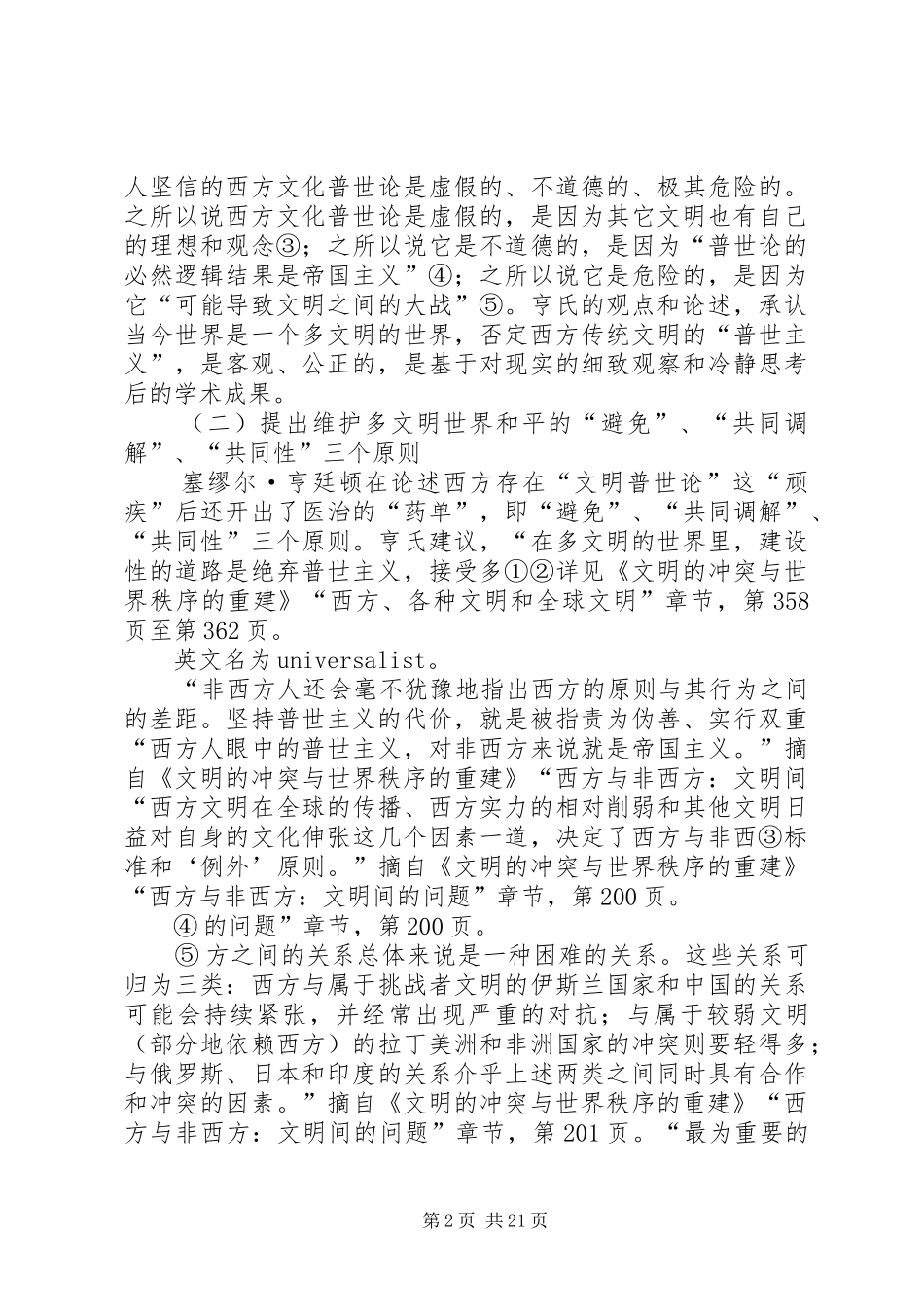 人坚信的西方文化普世论是虚假的、不道德的、极其危险的。之所以说西方文化普世论是虚假的，是因为其它文明也有自己的理想和观念③；之所以说它是不道德的，是因为“普世论的必然逻辑结果是帝国主义”④；之所以说它是危险的，是因为它“可能导致文明之间的大战”⑤。亨氏的观点和论述，承认当今世界是一个多文明的世界，否定西方传统文明的“普世主义”，是客观、公正的，是基于对现实的细致观察和冷静思考后的学术成果。

（二）提出维护多文明世界和平的“避免”、“共同调解”、“共同性”三个原则

塞缪尔·亨廷顿在论述西方存在“文明普世论”这“顽疾”后还开出了医治的“药单”，即“避免”、“共同调解”、“共同性”三个原则。亨氏建议，“在多文明的世界里，建设性的道路是绝弃普世主义，接受多①②详见《文明的冲突与世界秩序的重建》“西方、各种文明和全球文明”章节，第358页至第362页。

英文名为universalist。

“非西方人还会毫不犹豫地指出西方的原则与其行为之间的差距。坚持普世主义的代价，就是被指责为伪善、实行双重“西方人眼中的普世主义，对非西方来说就是帝国主义。”摘自《文明的冲突与世界秩序的重建》“西方与非西方：文明间“西方文明在全球的传播、西方实力的相对削弱和其他文明日益对自身的文化伸张这几个因素一道，决定了西方与非西③标准和‘例外’原则。”摘自《文明的冲突与世界秩序的重建》“西方与非西方：文明间的问题”章节，第200页。

④的问题”章节，第200页。

⑤方之间的关系总体来说是一种困难的关系。这些关系可归为三类：西方与属于挑战者文明的伊斯兰国家和中国的关系可能会持续紧张，并经常出现严重的对抗；与属于较弱文明（部分地依赖西方）的拉丁美洲和非洲国家的冲突则要轻得多；与俄罗斯、日本和印度的关系介乎上述两类之间同时具有合作和冲突的因素。”摘自《文明的冲突与世界秩序的重建》“西方与非西方：文明间的问题”章节，第201页。“最为重要的

第2页 共21页